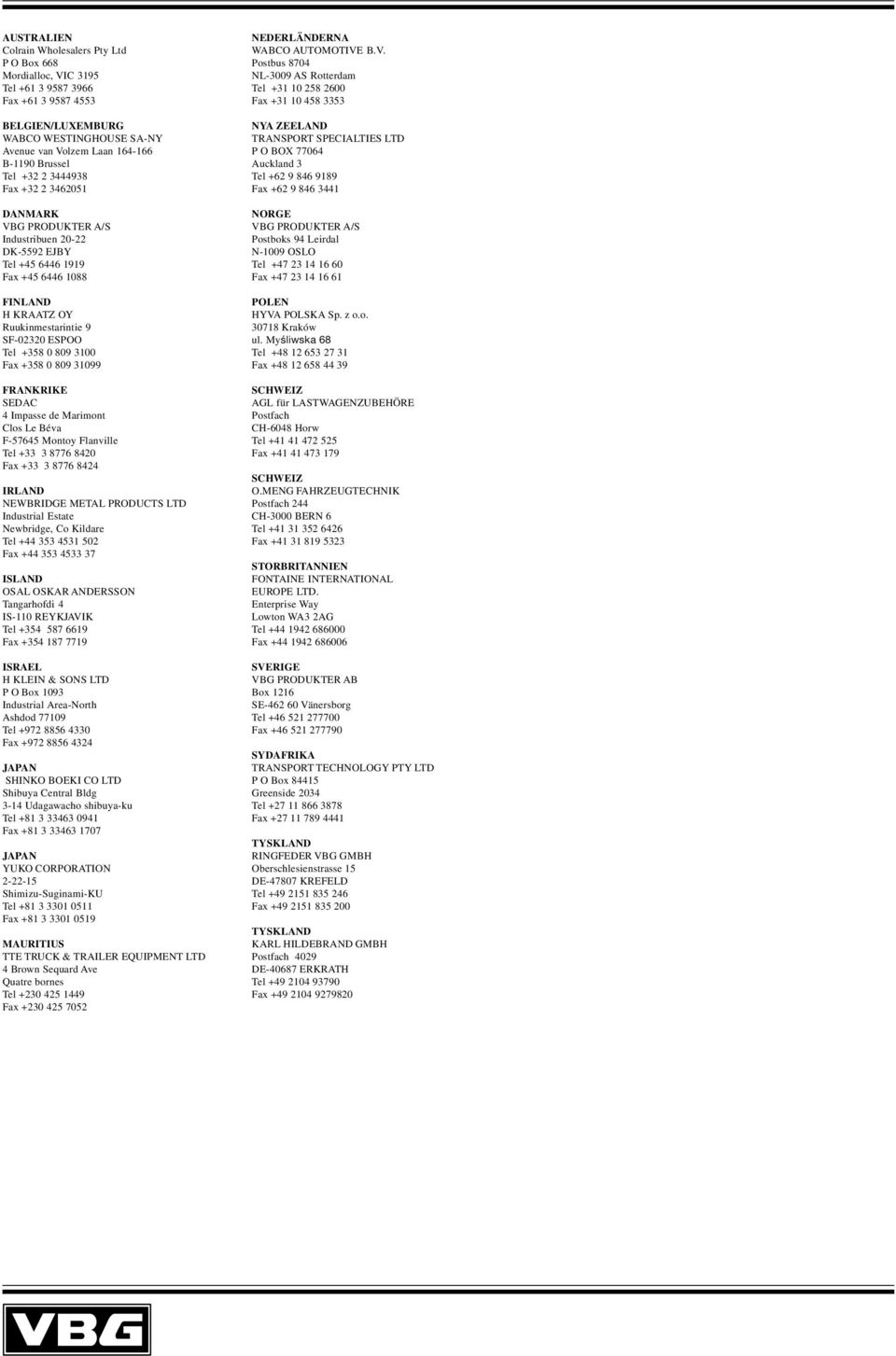 AUSTRALIEN
Colrain Wholesalers Pty Ltd
P O Box 668
Mordialloc, VIC 3195
Tel +61 3 9587 3966
Fax +61 3 9587 4553

BELGIEN/LUXEMBURG
WABCO WESTINGHOUSE SA-NY
Avenue van Volzem Laan 164-166
B-1190 Brussel
Tel +32 2 3444938
Fax +32 2 3462051

DANMARK
VBG PRODUKTER A/S
Industribuen 20-22
DK-5592 EJBY
Tel +45 6446 1919
Fax +45 6446 1088

FINLAND
H KRAATZ OY
Ruukinmestarintie 9
SF-02320 ESPOO
Tel +358 0 809 3100
Fax +358 0 809 31099

FRANKRIKE
SEDAC
4 Impasse de Marimont
Clos Le Béva
F-57645 Montoy Flanville
Tel +33 3 8776 8420
Fax +33 3 8776 8424

IRLAND
NEWBRIDGE METAL PRODUCTS LTD
Industrial Estate
Newbridge, Co Kildare
Tel +44 353 4531 502
Fax +44 353 4533 37

ISLAND
OSAL OSKAR ANDERSSON
Tangarhofdi 4
IS-110 REYKJAVIK
Tel +354 587 6619
Fax +354 187 7719

ISRAEL
H KLEIN & SONS LTD
P O Box 1093
Industrial Area-North
Ashdod 77109
Tel +972 8856 4330
Fax +972 8856 4324

JAPAN
SHINKO BOEKI CO LTD
Shibuya Central Bldg
3-14 Udagawacho shibuya-ku
Tel +81 3 33463 0941
Fax +81 3 33463 1707

JAPAN
YUKO CORPORATION
2-22-15
Shimizu-Suginami-KU
Tel +81 3 3301 0511
Fax +81 3 3301 0519

MAURITIUS
TTE TRUCK & TRAILER EQUIPMENT LTD
4 Brown Sequard Ave
Quatre bornes
Tel +230 425 1449
Fax +230 425 7052

NEDERLÄNDERNA
WABCO AUTOMOTIVE B.V.
Postbus 8704
NL-3009 AS Rotterdam
Tel +31 10 258 2600
Fax +31 10 458 3353

NYA ZEELAND
TRANSPORT SPECIALTIES LTD
P O BOX 77064
Auckland 3
Tel +62 9 846 9189
Fax +62 9 846 3441

NORGE
VBG PRODUKTER A/S
Postboks 94 Leirdal
N-1009 OSLO
Tel +47 23 14 16 60
Fax +47 23 14 16 61

POLEN
HYVA POLSKA Sp. z o.o.
30718 Kraków
ul. Myśliwska 68
Tel +48 12 653 27 31
Fax +48 12 658 44 39

SCHWEIZ
AGL für LASTWAGENZUBEHÖRE
Postfach
CH-6048 Horw
Tel +41 41 472 525
Fax +41 41 473 179

SCHWEIZ
O.MENG FAHRZEUGTECHNIK
Postfach 244
CH-3000 BERN 6
Tel +41 31 352 6426
Fax +41 31 819 5323

STORBRITANNIEN
FONTAINE INTERNATIONAL
EUROPE LTD.
Enterprise Way
Lowton WA3 2AG
Tel +44 1942 686000
Fax +44 1942 686006

SVERIGE
VBG PRODUKTER AB
Box 1216
SE-462 60 Vänersborg
Tel +46 521 277700
Fax +46 521 277790

SYDAFRIKA
TRANSPORT TECHNOLOGY PTY LTD
P O Box 84415
Greenside 2034
Tel +27 11 866 3878
Fax +27 11 789 4441

TYSKLAND
RINGFEDER VBG GMBH
Oberschlesienstrasse 15
DE-47807 KREFELD
Tel +49 2151 835 246
Fax +49 2151 835 200

TYSKLAND
KARL HILDEBRAND GMBH
Postfach 4029
DE-40687 ERKRATH
Tel +49 2104 93790
Fax +49 2104 9279820

VBG